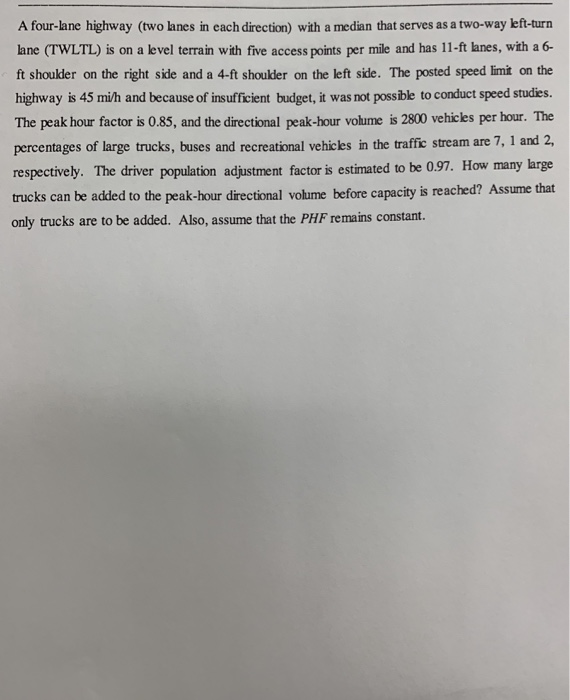 A four-lane highway (two lanes in each direction) with a median that serves as a two-way left-turn lane (TWLTL) is on a level terrain with five access points per mile and has 11-ft lanes, with a 6-ft shoulder on the right side and a 4-ft shoulder on the left side. The posted speed limit on the highway is 45 mi/h and because of insufficient budget, it was not possible to conduct speed studies. The peak hour factor is 0.85, and the directional peak-hour volume is 2800 vehicles per hour. The percentages of large trucks, buses and recreational vehicles in the traffic stream are 7, 1 and 2, respectively. The driver population adjustment factor is estimated to be 0.97. How many large trucks can be added to the peak-hour directional volume before capacity is reached? Assume that only trucks are to be added. Also, assume that the PHF remains constant.